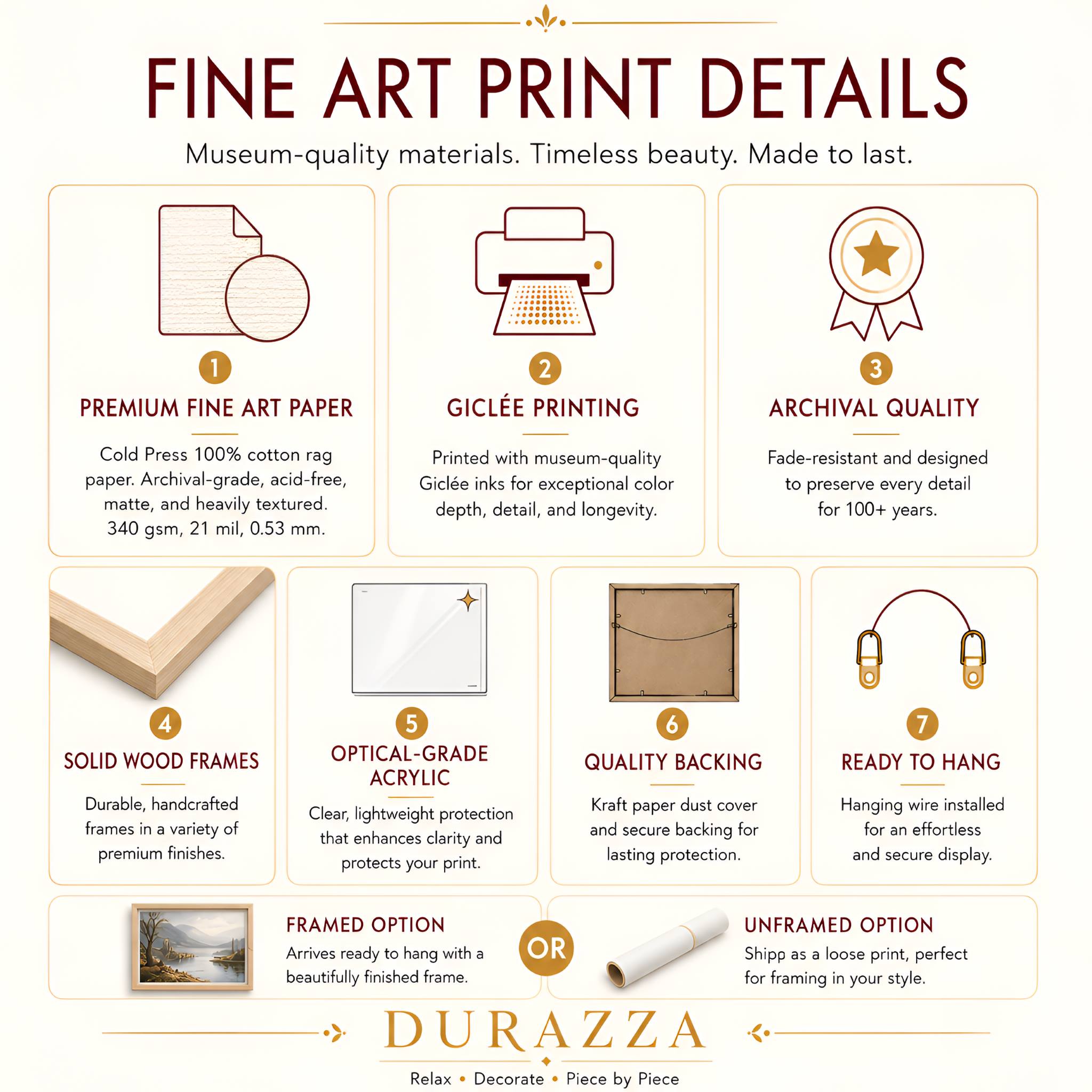 FINE ART PRINT DETAILS

Museum-quality materials. Timeless beauty. Made to last.

1

PREMIUM FINE ART PAPER

Cold Press 100% cotton rag paper. Archival-grade, acid-free, matte, and heavily textured. 340 gsm, 21 mil, 0.53 mm.

2

GICLÉE PRINTING

Printed with museum-quality Giclée inks for exceptional color depth, detail, and longevity.

3

ARCHIVAL QUALITY

Fade-resistant and designed to preserve every detail for 100+ years.

4

SOLID WOOD FRAMES

Durable, handcrafted frames in a variety of premium finishes.

5

OPTICAL-GRADE ACRYLIC

Clear, lightweight protection that enhances clarity and protects your print.

6

QUALITY BACKING

Kraft paper dust cover and secure backing for lasting protection.

7

READY TO HANG

Hanging wire installed for an effortless and secure display.

FRAMED OPTION

Arrives ready to hang with a beautifully finished frame.

OR

UNFRAMED OPTION

Shipp as a loose print, perfect for framing in your style.

DURAZZA

Relax • Decorate • Piece by Piece